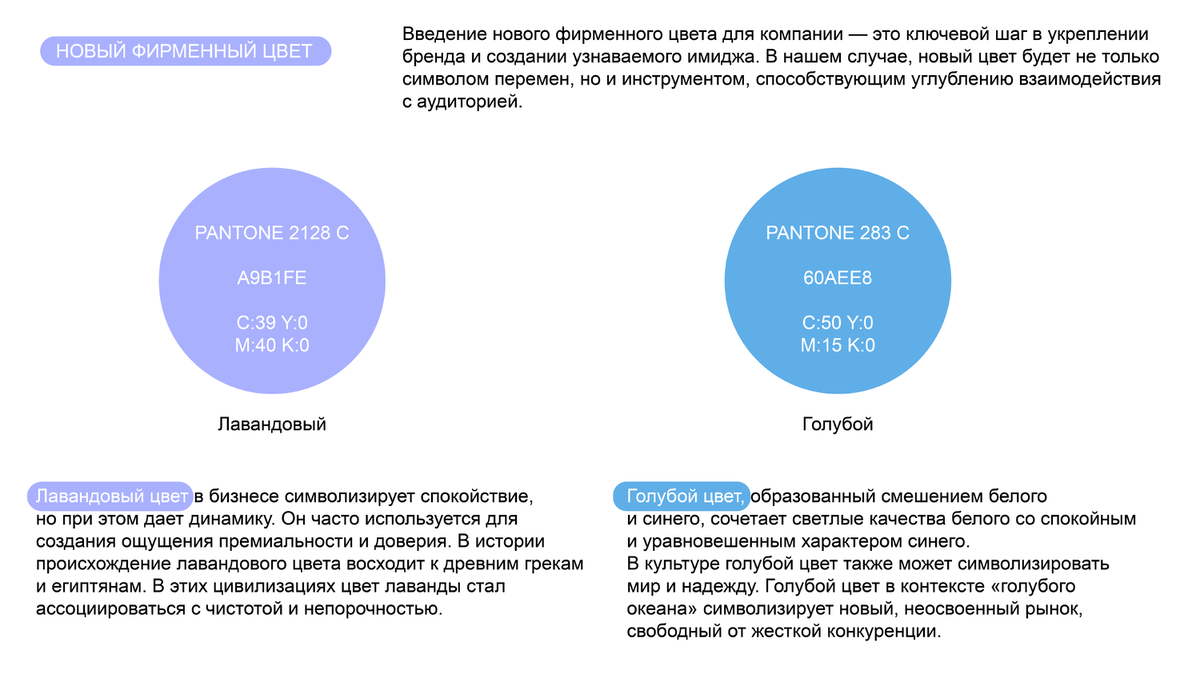 НОВЫЙ ФИРМЕННЫЙ ЦВЕТ

Введение нового фирменного цвета для компании — это ключевой шаг в укреплении бренда и создании узнаваемого имиджа. В нашем случае, новый цвет будет не только символом перемен, но и инструментом, способствующим углублению взаимодействия с аудиторией.

PANTONE 2128 C

A9B1FE

C:39 Y:0
M:40 K:0

Лавандовый

PANTONE 283 C

60AEE8

C:50 Y:0
M:15 K:0

Голубой

Лавандовый цвет в бизнесе символизирует спокойствие, но при этом дает динамику. Он часто используется для создания ощущения премиальности и доверия. В истории происхождение лавандового цвета восходит к древним грекам и египтянам. В этих цивилизациях цвет лаванды стал ассоциироваться с чистотой и непорочностью.

Голубой цвет, образованный смешением белого и синего, сочетает светлые качества белого со спокойным и уравновешенным характером синего.
В культуре голубой цвет также может символизировать мир и надежду. Голубой цвет в контексте «голубого океана» символизирует новый, неосвоенный рынок, свободный от жесткой конкуренции.